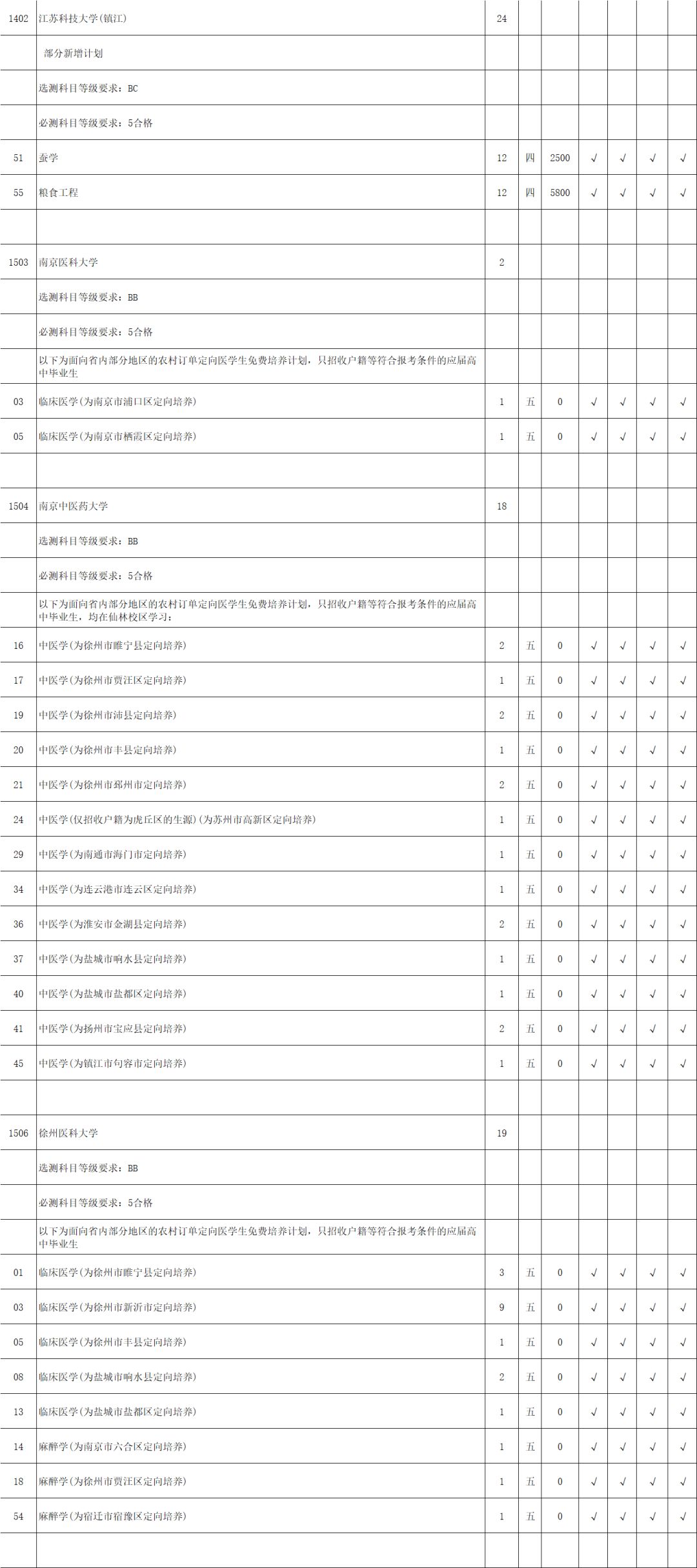 | | | | | | | | | |
|---|---|---|---|---|---|---|---|---|
| 1402 | 江苏科技大学(镇江) | 24 | | | | | | |
| | 部分新增计划 | | | | | | | |
| | 选测科目等级要求：BC | | | | | | | |
| | 必测科目等级要求：5合格 | | | | | | | |
| 51 | 蚕学 | 12 | 四 | 2500 | √ | √ | √ | √ |
| 55 | 粮食工程 | 12 | 四 | 5800 | √ | √ | √ | √ |
| | | | | | | | | |
| 1503 | 南京医科大学 | 2 | | | | | | |
| | 选测科目等级要求：BB | | | | | | | |
| | 必测科目等级要求：5合格 | | | | | | | |
| | 以下为面向省内部分地区的农村订单定向医学生免费培养计划，只招收户籍等符合报考条件的应届高中毕业生 | | | | | | | |
| 03 | 临床医学(为南京市浦口区定向培养) | 1 | 五 | 0 | √ | √ | √ | √ |
| 05 | 临床医学(为南京市栖霞区定向培养) | 1 | 五 | 0 | √ | √ | √ | √ |
| | | | | | | | | |
| 1504 | 南京中医药大学 | 18 | | | | | | |
| | 选测科目等级要求：BB | | | | | | | |
| | 必测科目等级要求：5合格 | | | | | | | |
| | 以下为面向省内部分地区的农村订单定向医学生免费培养计划，只招收户籍等符合报考条件的应届高中毕业生，均在仙林校区学习： | | | | | | | |
| 16 | 中医学(为徐州市睢宁县定向培养) | 2 | 五 | 0 | √ | √ | √ | √ |
| 17 | 中医学(为徐州市贾汪区定向培养) | 1 | 五 | 0 | √ | √ | √ | √ |
| 19 | 中医学(为徐州市沛县定向培养) | 2 | 五 | 0 | √ | √ | √ | √ |
| 20 | 中医学(为徐州市丰县定向培养) | 1 | 五 | 0 | √ | √ | √ | √ |
| 21 | 中医学(为徐州市邳州市定向培养) | 2 | 五 | 0 | √ | √ | √ | √ |
| 24 | 中医学(仅招收户籍为虎丘区的生源)(为苏州市高新区定向培养) | 1 | 五 | 0 | √ | √ | √ | √ |
| 29 | 中医学(为南通市海门市定向培养) | 1 | 五 | 0 | √ | √ | √ | √ |
| 34 | 中医学(为连云港市连云区定向培养) | 1 | 五 | 0 | √ | √ | √ | √ |
| 36 | 中医学(为淮安市金湖县定向培养) | 2 | 五 | 0 | √ | √ | √ | √ |
| 37 | 中医学(为盐城市响水县定向培养) | 1 | 五 | 0 | √ | √ | √ | √ |
| 40 | 中医学(为盐城市盐都区定向培养) | 1 | 五 | 0 | √ | √ | √ | √ |
| 41 | 中医学(为扬州市宝应县定向培养) | 2 | 五 | 0 | √ | √ | √ | √ |
| 45 | 中医学(为镇江市句容市定向培养) | 1 | 五 | 0 | √ | √ | √ | √ |
| | | | | | | | | |
| 1506 | 徐州医科大学 | 19 | | | | | | |
| | 选测科目等级要求：BB | | | | | | | |
| | 必测科目等级要求：5合格 | | | | | | | |
| | 以下为面向省内部分地区的农村订单定向医学生免费培养计划，只招收户籍等符合报考条件的应届高中毕业生 | | | | | | | |
| 01 | 临床医学(为徐州市睢宁县定向培养) | 3 | 五 | 0 | √ | √ | √ | √ |
| 03 | 临床医学(为徐州市新沂市定向培养) | 9 | 五 | 0 | √ | √ | √ | √ |
| 05 | 临床医学(为徐州市丰县定向培养) | 1 | 五 | 0 | √ | √ | √ | √ |
| 08 | 临床医学(为盐城市响水县定向培养) | 2 | 五 | 0 | √ | √ | √ | √ |
| 13 | 临床医学(为盐城市盐都区定向培养) | 1 | 五 | 0 | √ | √ | √ | √ |
| 14 | 麻醉学(为南京市六合区定向培养) | 1 | 五 | 0 | √ | √ | √ | √ |
| 18 | 麻醉学(为徐州市贾汪区定向培养) | 1 | 五 | 0 | √ | √ | √ | √ |
| 54 | 麻醉学(为宿迁市宿豫区定向培养) | 1 | 五 | 0 | √ | √ | √ | √ |
| | | | | | | | | |